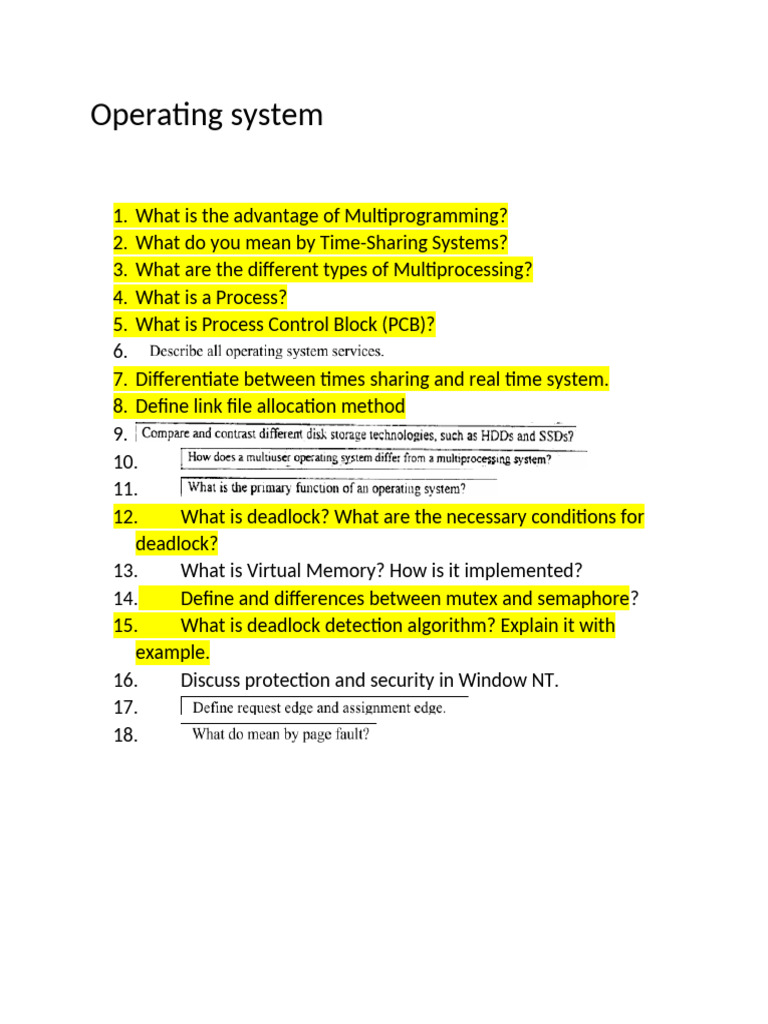 Operating system

1. What is the advantage of Multiprogramming?
2. What do you mean by Time-Sharing Systems?
3. What are the different types of Multiprocessing?
4. What is a Process?
5. What is Process Control Block (PCB)?
6. Describe all operating system services.
7. Differentiate between times sharing and real time system.
8. Define link file allocation method
9. Compare and contrast different disk storage technologies, such as HDDs and SSDs?
10. How does a multiuser operating system differ from a multiprocessing system?
11. What is the primary function of an operating system?
12. What is deadlock? What are the necessary conditions for deadlock?
13. What is Virtual Memory? How is it implemented?
14. Define and differences between mutex and semaphore?
15. What is deadlock detection algorithm? Explain it with example.
16. Discuss protection and security in Window NT.
17. Define request edge and assignment edge.
18. What do mean by page fault?